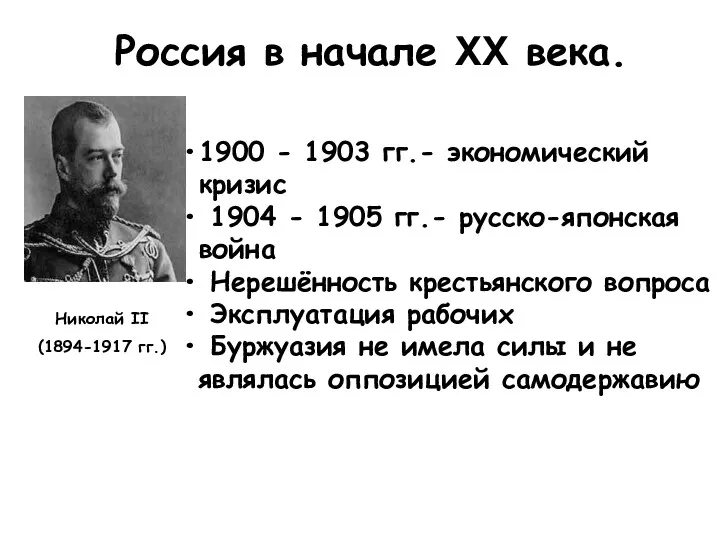 Россия в начале XX века.

Николай II

(1894-1917 гг.)

• 1900 - 1903 гг.- экономический кризис
• 1904 - 1905 гг.- русско-японская война
• Нерешённость крестьянского вопроса
• Эксплуатация рабочих
• Буржуазия не имела силы и не являлась оппозицией самодержавию